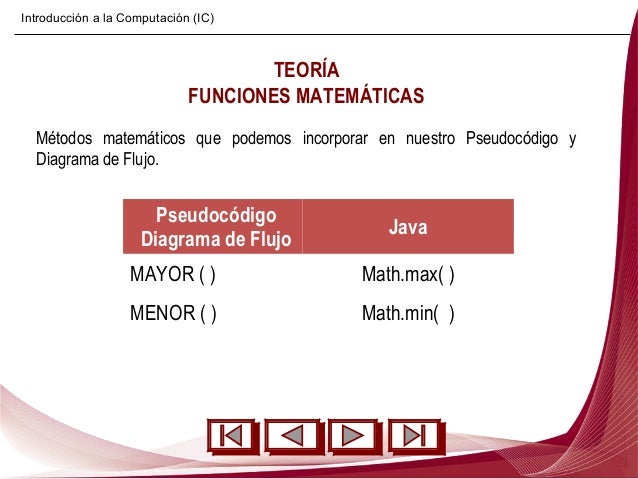 Introducción a la Computación (IC)

TEORÍA
FUNCIONES MATEMÁTICAS

Métodos matemáticos que podemos incorporar en nuestro Pseudocódigo y Diagrama de Flujo.

| Pseudocódigo Diagrama de Flujo | Java |
|---|---|
| MAYOR ( ) | Math.max( ) |
| MENOR ( ) | Math.min( ) |